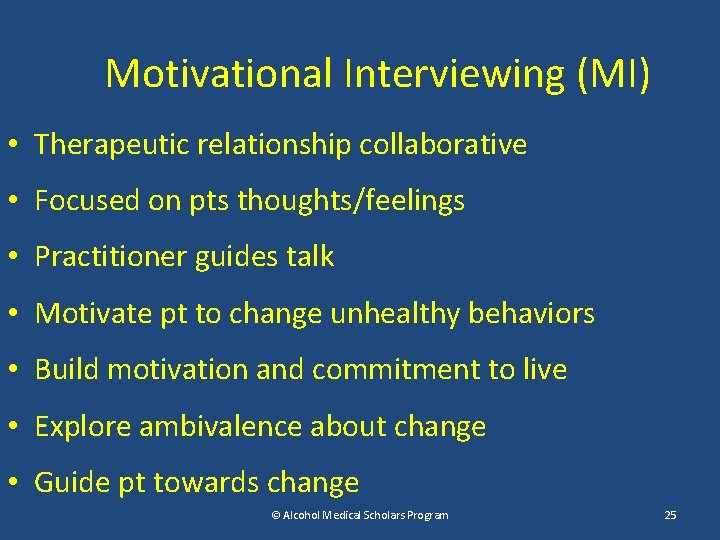 Motivational Interviewing (MI)

• Therapeutic relationship collaborative
• Focused on pts thoughts/feelings
• Practitioner guides talk
• Motivate pt to change unhealthy behaviors
• Build motivation and commitment to live
• Explore ambivalence about change
• Guide pt towards change

© Alcohol Medical Scholars Program

25